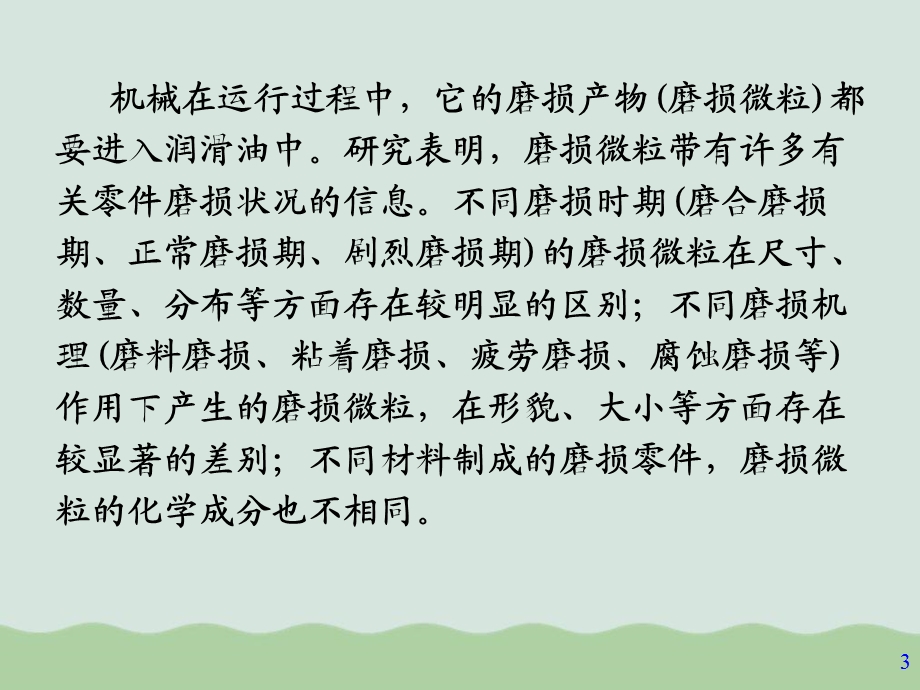 机械在运行过程中，它的磨损产物(磨损微粒)都要进入润滑油中。研究表明，磨损微粒带有许多有关零件磨损状况的信息。不同磨损时期(磨合磨损期、正常磨损期、剧烈磨损期)的磨损微粒在尺寸、数量、分布等方面存在较明显的区别；不同磨损机理(磨料磨损、粘着磨损、疲劳磨损、腐蚀磨损等)作用下产生的磨损微粒，在形貌、大小等方面存在较显著的差别；不同材料制成的磨损零件，磨损微粒的化学成分也不相同。

3